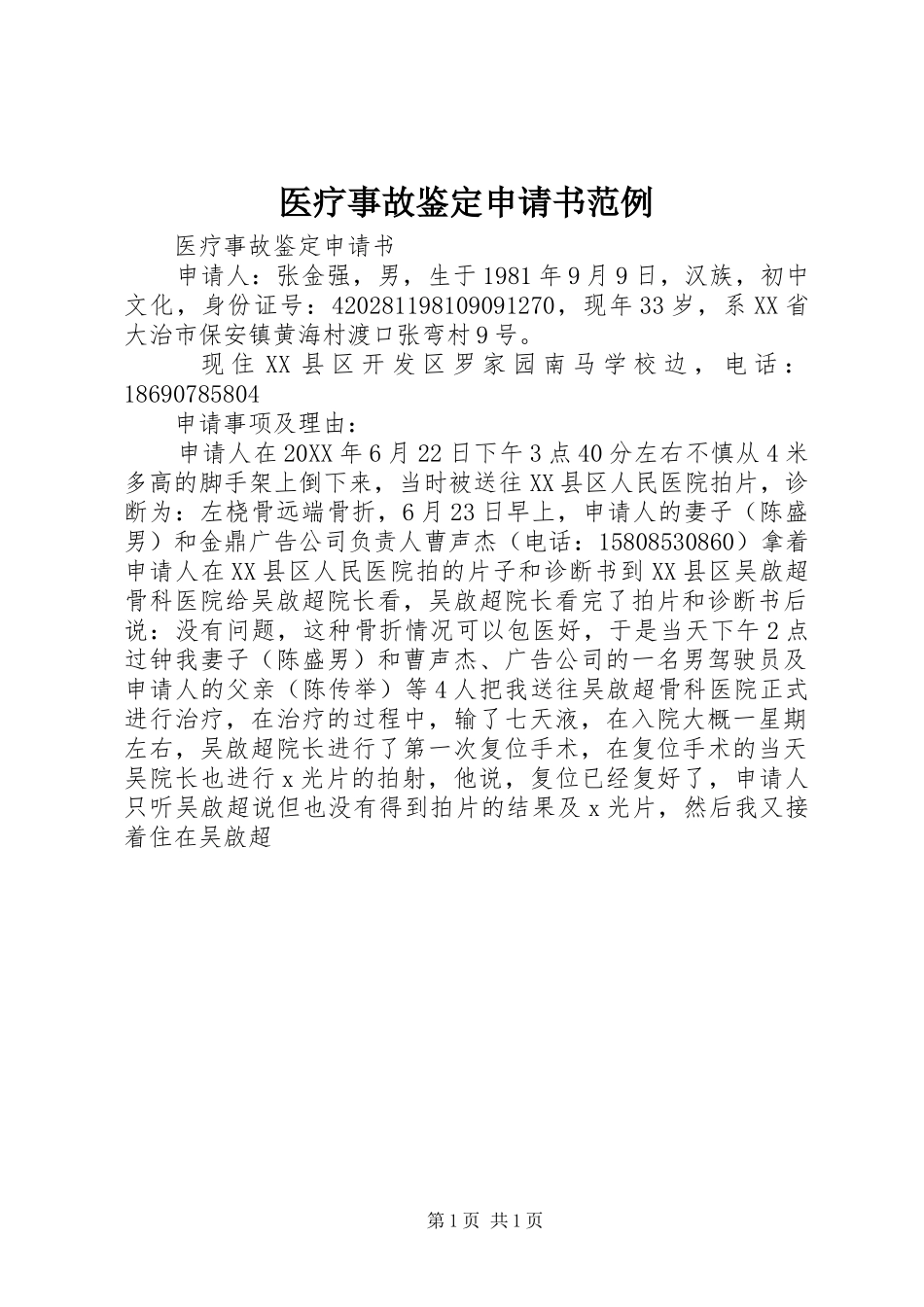 医疗事故鉴定申请书范例

医疗事故鉴定申请书

申请人：张金强，男，生于1981年9月9日，汉族，初中文化，身份证号：420281198109091270，现年33岁，系XX省大冶市保安镇黄海村渡口张弯村9号。

现住XX县区开发区罗家园南马学校边，电话：18690785804

申请事项及理由：

申请人在20XX年6月22日下午3点40分左右不慎从4米多高的脚手架上倒下来，当时被送往XX县区人民医院拍片，诊断为：左桡骨远端骨折，6月23日早上，申请人的妻子（陈盛男）和金鼎广告公司负责人曹声杰（电话：15808530860）拿着申请人在XX县区人民医院拍的片子和诊断书到XX县区吴啟超骨科医院给吴啟超院长看，吴啟超院长看完了拍片和诊断书后说：没有问题，这种骨折情况可以包医好，于是当天下午2点过钟我妻子（陈盛男）和曹声杰、广告公司的一名男驾驶员及申请人的父亲（陈传举）等4人把我送往吴啟超骨科医院正式进行治疗，在治疗的过程中，输了七天液，在入院大概一星期左右，吴啟超院长进行了第一次复位手术，在复位手术的当天吴院长也进行x光片的拍射，他说，复位已经复好了，申请人只听吴啟超说但也没有得到拍片的结果及x光片，然后我又接着住在吴啟超

第1页 共1页